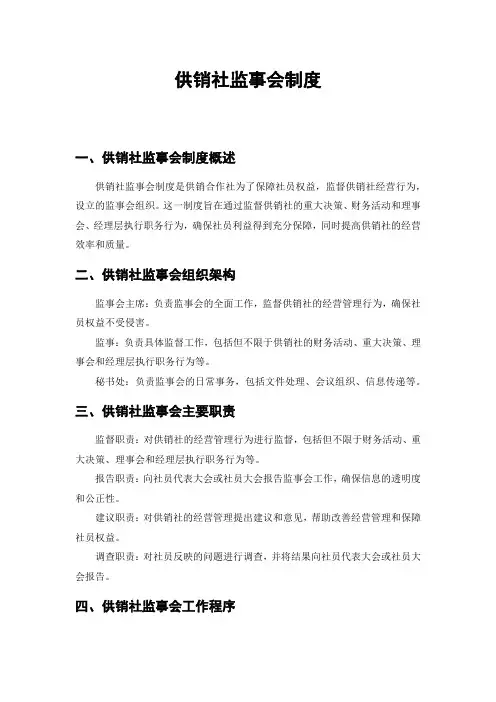 供销社监事会制度

一、供销社监事会制度概述

供销社监事会制度是供销合作社为了保障社员权益，监督供销社经营行为，设立的监事会组织。这一制度旨在通过监督供销社的重大决策、财务活动和理事会、经理层执行职务行为，确保社员利益得到充分保障，同时提高供销社的经营效率和质量。

二、供销社监事会组织架构

监事会主席：负责监事会的全面工作，监督供销社的经营管理行为，确保社员权益不受侵害。

监事：负责具体监督工作，包括但不限于供销社的财务活动、重大决策、理事会和经理层执行职务行为等。

秘书处：负责监事会的日常事务，包括文件处理、会议组织、信息传递等。

三、供销社监事会主要职责

监督职责：对供销社的经营管理行为进行监督，包括但不限于财务活动、重大决策、理事会和经理层执行职务行为等。

报告职责：向社员代表大会或社员大会报告监事会工作，确保信息的透明度和公正性。

建议职责：对供销社的经营管理提出建议和意见，帮助改善经营管理和保障社员权益。

调查职责：对社员反映的问题进行调查，并将结果向社员代表大会或社员大会报告。

四、供销社监事会工作程序